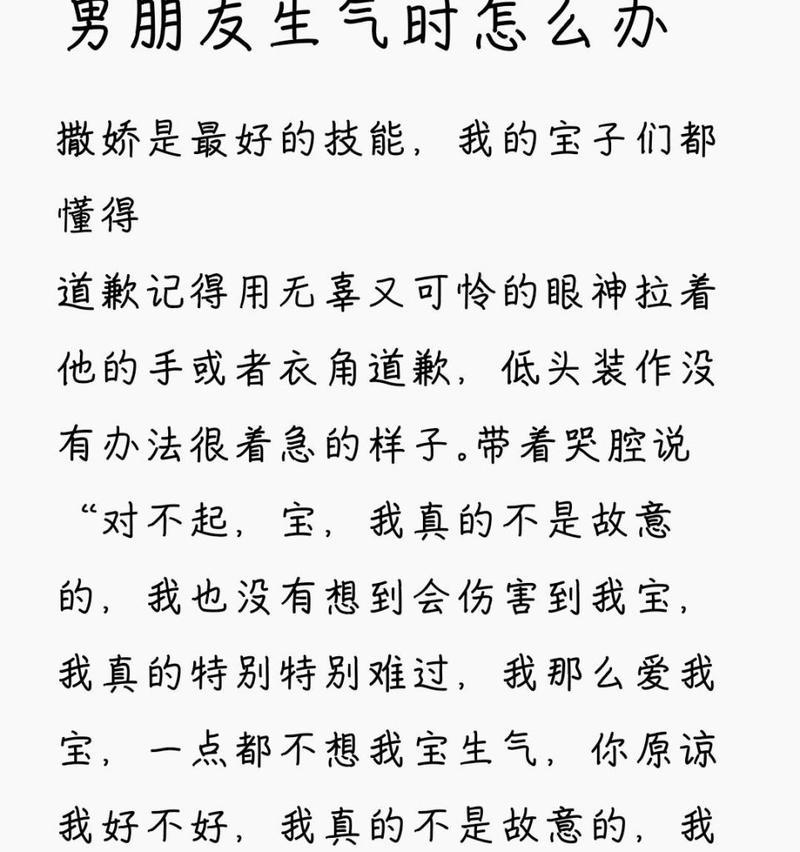 男朋友生气时怎么办

撒娇是最好的技能，我的宝子们都懂得

道歉记得用无辜又可怜的眼神拉着他的手或者衣角道歉，低头装作没有办法很着急的样子。带着哭腔说“对不起，宝，我真的不是故意的，我也没有想到会伤害到我宝，我真的特别特别难过，我那么爱我宝，一点都不想我宝生气，你原谅我好不好，我真的不是故意的，我